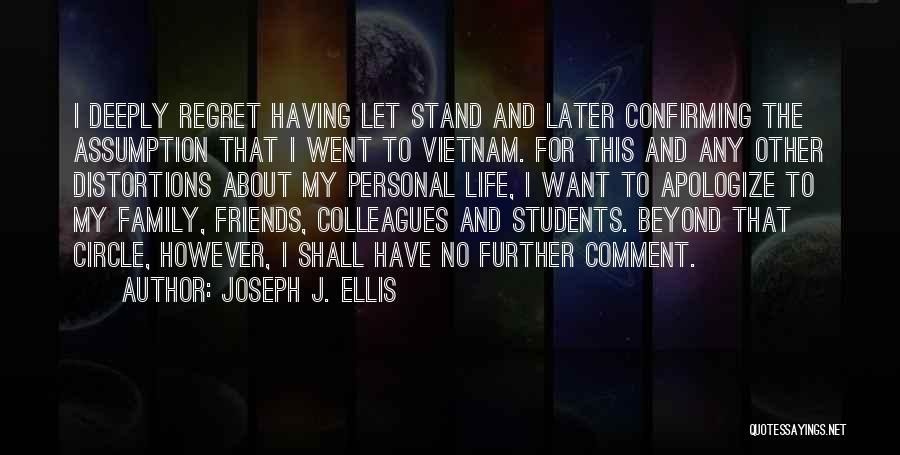 I DEEPLY REGRET HAVING LET STAND AND LATER CONFIRMING THE ASSUMPTION THAT I WENT TO VIETNAM. FOR THIS AND ANY OTHER DISTORTIONS ABOUT MY PERSONAL LIFE, I WANT TO APOLOGIZE TO MY FAMILY, FRIENDS, COLLEAGUES AND STUDENTS. BEYOND THAT CIRCLE, HOWEVER, I SHALL HAVE NO FURTHER COMMENT.

AUTHOR: JOSEPH J. ELLIS

QUOTESSAYINGS.NET